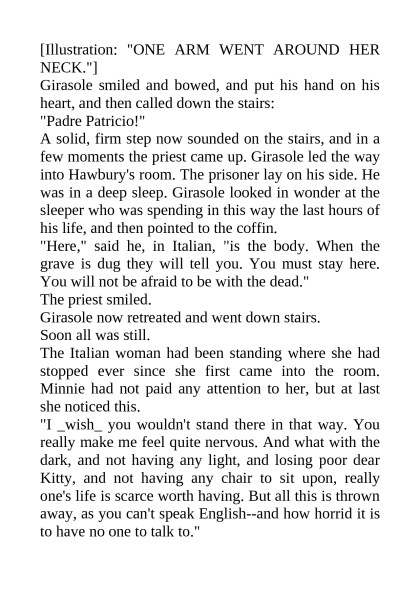 [Illustration: "ONE ARM WENT AROUND HER NECK."]

Girasole smiled and bowed, and put his hand on his heart, and then called down the stairs:

"Padre Patricio!"

A solid, firm step now sounded on the stairs, and in a few moments the priest came up. Girasole led the way into Hawbury's room. The prisoner lay on his side. He was in a deep sleep. Girasole looked in wonder at the sleeper who was spending in this way the last hours of his life, and then pointed to the coffin.

"Here," said he, in Italian, "is the body. When the grave is dug they will tell you. You must stay here. You will not be afraid to be with the dead."

The priest smiled.

Girasole now retreated and went down stairs.

Soon all was still.

The Italian woman had been standing where she had stopped ever since she first came into the room. Minnie had not paid any attention to her, but at last she noticed this.

"I _wish_ you wouldn't stand there in that way. You really make me feel quite nervous. And what with the dark, and not having any light, and losing poor dear Kitty, and not having any chair to sit upon, really one's life is scarce worth having. But all this is thrown away, as you can't speak English--and how horrid it is to have no one to talk to."